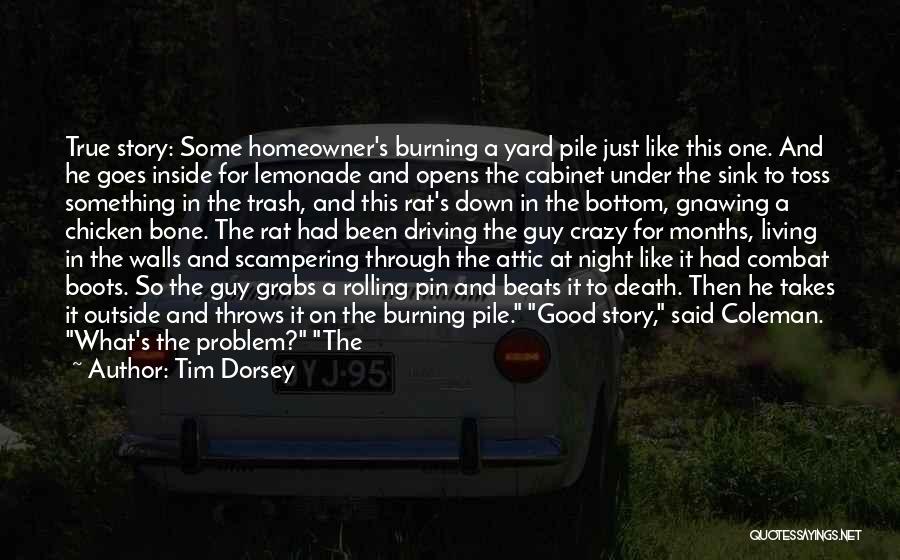 True story: Some homeowner's burning a yard pile just like this one. And he goes inside for lemonade and opens the cabinet under the sink to toss something in the trash, and this rat's down in the bottom, gnawing a chicken bone. The rat had been driving the guy crazy for months, living in the walls and scampering through the attic at night like it had combat boots. So the guy grabs a rolling pin and beats it to death. Then he takes it outside and throws it on the burning pile." "Good story," said Coleman. "What's the problem?" "The

~ Author: Tim Dorsey

YJ-95

QUOTESSAYINGS.NET